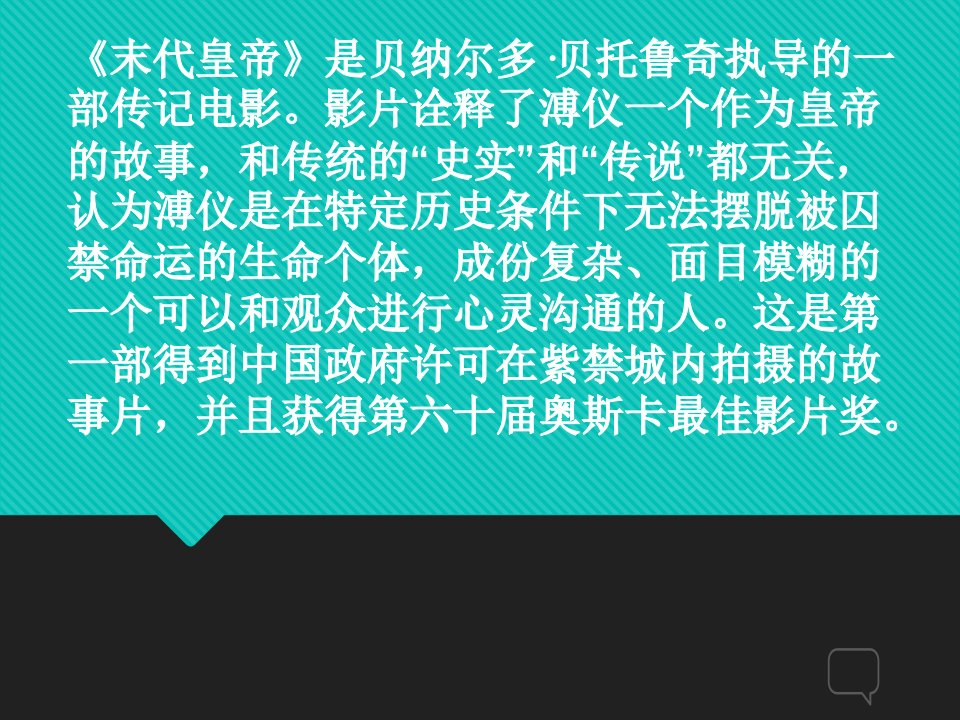 《末代皇帝》是贝纳尔多·贝托鲁奇执导的一部传记电影。影片诠释了溥仪一个作为皇帝的故事，和传统的“史实”和“传说”都无关，认为溥仪是在特定历史条件下无法摆脱被囚禁命运的生命个体，成份复杂、面目模糊的一个可以和观众进行心灵沟通的人。这是第一部得到中国政府许可在紫禁城内拍摄的故事片，并且获得第六十届奥斯卡最佳影片奖。